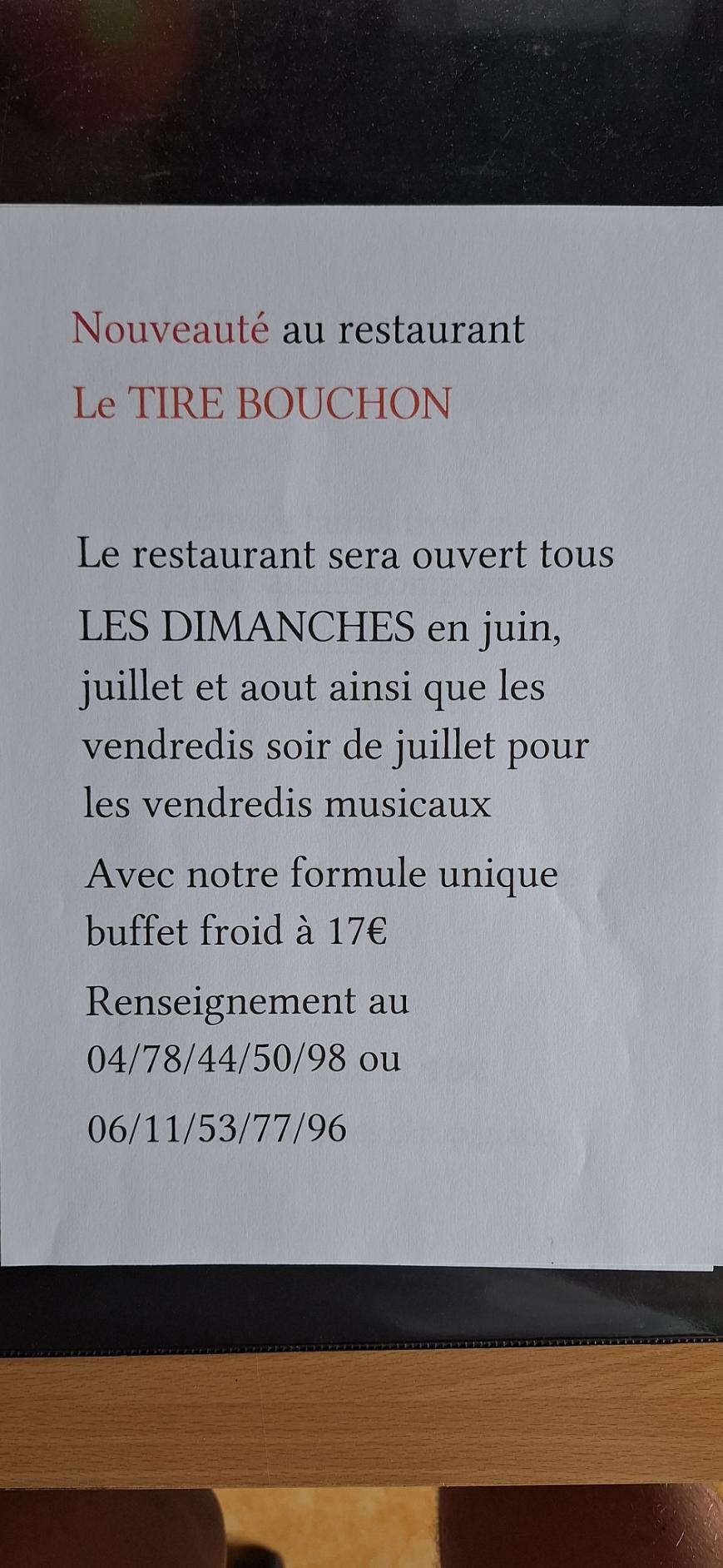 Nouveauté au restaurant
Le TIRE BOUCHON

Le restaurant sera ouvert tous LES DIMANCHES en juin, juillet et aout ainsi que les vendredis soir de juillet pour les vendredis musicaux

Avec notre formule unique buffet froid à 17€

Renseignement au 04/78/44/50/98 ou

06/11/53/77/96